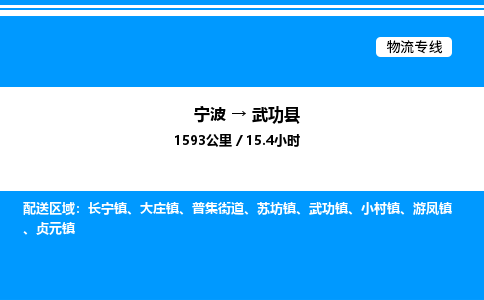 物流专线

宁波 → 武功县

1593公里 / 15.4小时

配送区域：长宁镇、大庄镇、普集街道、苏坊镇、武功镇、小村镇、游凤镇、贞元镇